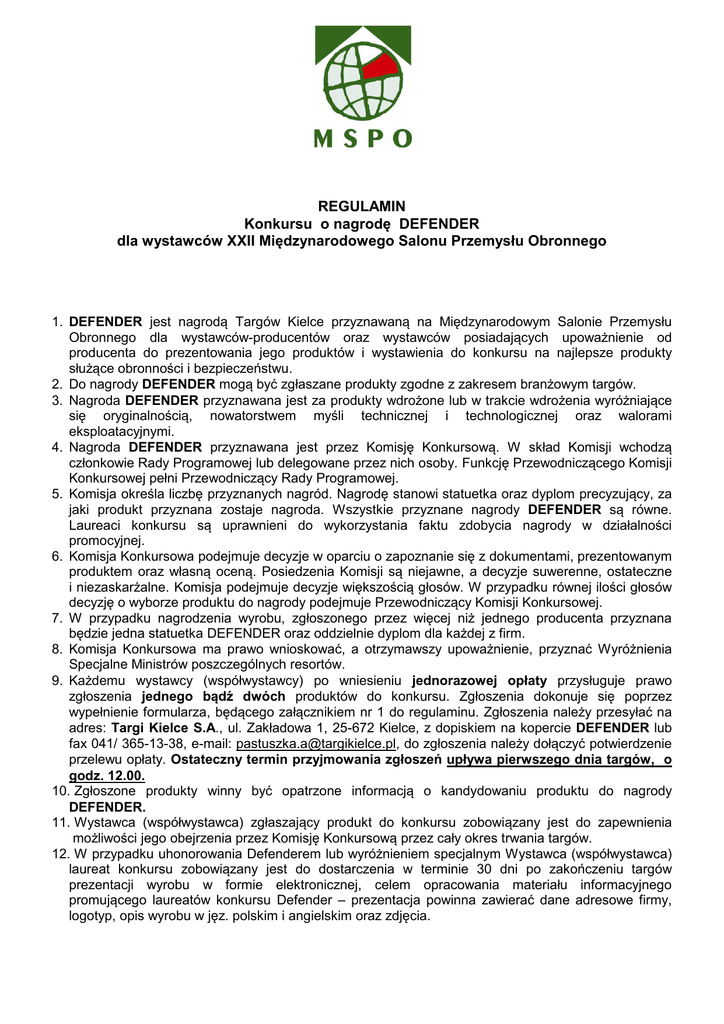 MSPO

REGULAMIN
Konkursu o nagrodę DEFENDER
dla wystawców XXII Międzynarodowego Salonu Przemysłu Obronnego

1. DEFENDER jest nagrodą Targów Kielce przyznawaną na Międzynarodowym Salonie Przemysłu Obronnego dla wystawców-producentów oraz wystawców posiadających upoważnienie od producenta do prezentowania jego produktów i wystawienia do konkursu na najlepsze produkty służące obronności i bezpieczeństwu.
2. Do nagrody DEFENDER mogą być zgłaszane produkty zgodne z zakresem branżowym targów.
3. Nagroda DEFENDER przyznawana jest za produkty wdrożone lub w trakcie wdrożenia wyróżniające się oryginalnością, nowatorstwem myśli technicznej i technologicznej oraz walorami eksploatacyjnymi.
4. Nagroda DEFENDER przyznawana jest przez Komisję Konkursową. W skład Komisji wchodzą członkowie Rady Programowej lub delegowane przez nich osoby. Funkcję Przewodniczącego Komisji Konkursowej pełni Przewodniczący Rady Programowej.
5. Komisja określa liczbę przyznanych nagród. Nagrodę stanowi statuetka oraz dyplom precyzujący, za jaki produkt przyznana zostaje nagroda. Wszystkie przyznane nagrody DEFENDER są równe. Laureaci konkursu są uprawnieni do wykorzystania faktu zdobycia nagrody w działalności promocyjnej.
6. Komisja Konkursowa podejmuje decyzje w oparciu o zapoznanie się z dokumentami, prezentowanym produktem oraz własną oceną. Posiedzenia Komisji są niejawne, a decyzje suwerenne, ostateczne i niezaskarżalne. Komisja podejmuje decyzje większością głosów. W przypadku równej ilości głosów decyzję o wyborze produktu do nagrody podejmuje Przewodniczący Komisji Konkursowej.
7. W przypadku nagrodzenia wyrobu, zgłoszonego przez więcej niż jednego producenta przyznana będzie jedna statuetka DEFENDER oraz oddzielnie dyplom dla każdej z firm.
8. Komisja Konkursowa ma prawo wnioskować, a otrzymawszy upoważnienie, przyznać Wyróżnienia Specjalne Ministrów poszczególnych resortów.
9. Każdemu wystawcy (współwystawcy) po wniesieniu jednorazowej opłaty przysługuje prawo zgłoszenia jednego bądź dwóch produktów do konkursu. Zgłoszenia dokonuje się poprzez wypełnienie formularza, będącego załącznikiem nr 1 do regulaminu. Zgłoszenia należy przesyłać na adres: Targi Kielce S.A., ul. Zakładowa 1, 25-672 Kielce, z dopiskiem na kopercie DEFENDER lub fax 041/ 365-13-38, e-mail: pastuszka.a@targikielce.pl, do zgłoszenia należy dołączyć potwierdzenie przelewu opłaty. Ostateczny termin przyjmowania zgłoszeń upływa pierwszego dnia targów, o godz. 12.00.
10. Zgłoszone produkty winny być opatrzone informacją o kandydowaniu produktu do nagrody DEFENDER.
11. Wystawca (współwystawca) zgłaszający produkt do konkursu zobowiązany jest do zapewnienia możliwości jego obejrzenia przez Komisję Konkursową przez cały okres trwania targów.
12. W przypadku uhonorowania Defenderem lub wyróżnieniem specjalnym Wystawca (współwystawca) laureat konkursu zobowiązany jest do dostarczenia w terminie 30 dni po zakończeniu targów prezentacji wyrobu w formie elektronicznej, celem opracowania materiału informacyjnego promującego laureatów konkursu Defender – prezentacja powinna zawierać dane adresowe firmy, logotyp, opis wyrobu w jęz. polskim i angielskim oraz zdjęcia.